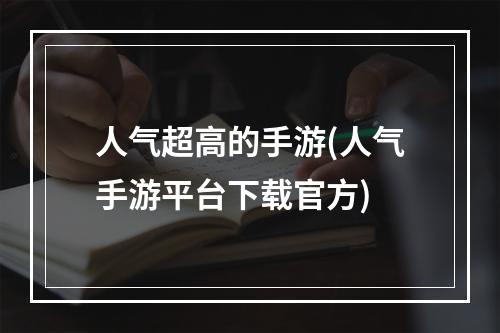 人气超高的手游(人气手游平台下载官方)